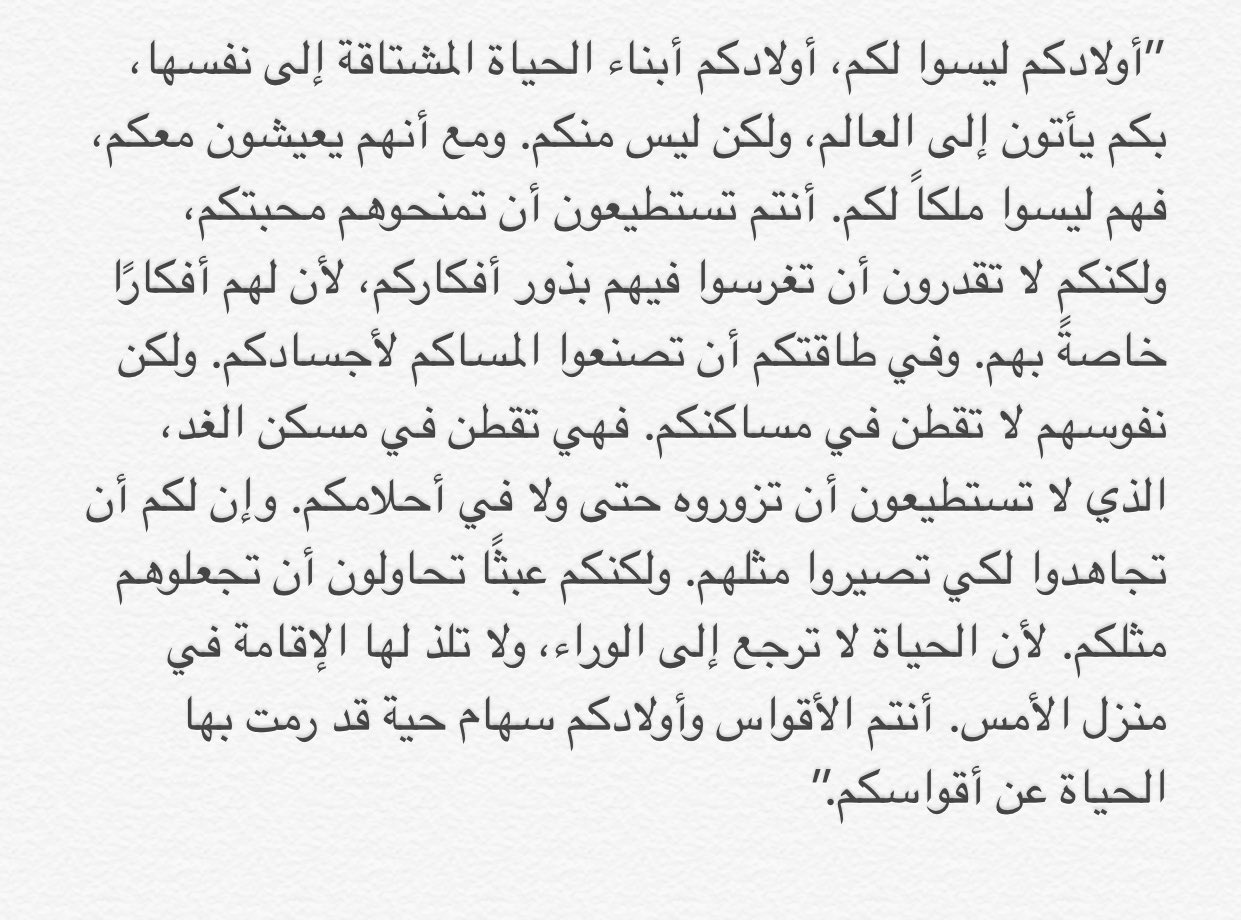 "أولادكم ليسوا لكم، أولادكم أبناء الحياة المشتاقة إلى نفسها، بكم يأتون إلى العالم، ولكن ليس منكم. ومع أنهم يعيشون معكم، فهم ليسوا ملكاً لكم. أنتم تستطيعون أن تمنحوهم محبتكم، ولكنكم لا تقدرون أن تغرسوا فيهم بذور أفكاركم، لأن لهم أفكارًا خاصةً بهم. وفي طاقتكم أن تصنعوا المساكم لأجسادكم. ولكن نفوسهم لا تقطن في مساكنكم. فهي تقطن في مسكن الغد، الذي لا تستطيعون أن تزوروه حتى ولا في أحلامكم. وإن لكم أن تجاهدوا لكي تصيروا مثلهم. ولكنكم عبثًا تحاولون أن تجعلوهم مثلكم. لأن الحياة لا ترجع إلى الوراء، ولا تلذ لها الإقامة في منزل الأمس. أنتم الأقواس وأولادكم سهام حية قد رمت بها الحياة عن أقواسكم."